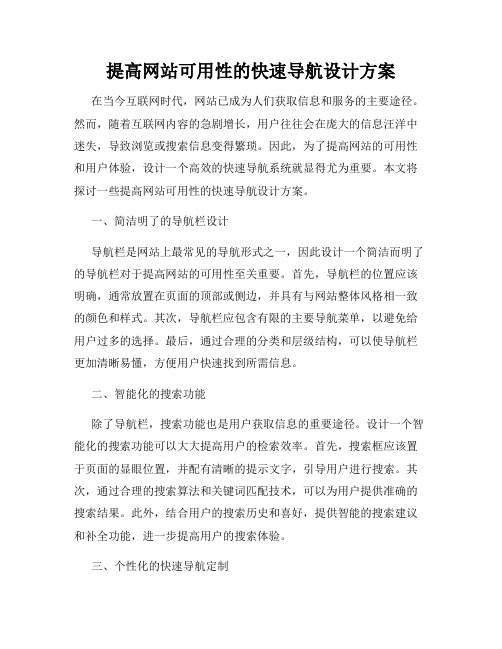 提高网站可用性的快速导航设计方案

在当今互联网时代，网站已成为人们获取信息和服务的主要途径。然而，随着互联网内容的急剧增长，用户往往会在庞大的信息汪洋中迷失，导致浏览或搜索信息变得繁琐。因此，为了提高网站的可用性和用户体验，设计一个高效的快速导航系统就显得尤为重要。本文将探讨一些提高网站可用性的快速导航设计方案。

一、简洁明了的导航栏设计

导航栏是网站上最常见的导航形式之一，因此设计一个简洁而明了的导航栏对于提高网站的可用性至关重要。首先，导航栏的位置应该明确，通常放置在页面的顶部或侧边，并具有与网站整体风格相一致的颜色和样式。其次，导航栏应包含有限的主要导航菜单，以避免给用户过多的选择。最后，通过合理的分类和层级结构，可以使导航栏更加清晰易懂，方便用户快速找到所需信息。

二、智能化的搜索功能

除了导航栏，搜索功能也是用户获取信息的重要途径。设计一个智能化的搜索功能可以大大提高用户的检索效率。首先，搜索框应该置于页面的显眼位置，并配有清晰的提示文字，引导用户进行搜索。其次，通过合理的搜索算法和关键词匹配技术，可以为用户提供准确的搜索结果。此外，结合用户的搜索历史和喜好，提供智能的搜索建议和补全功能，进一步提高用户的搜索体验。

三、个性化的快速导航定制